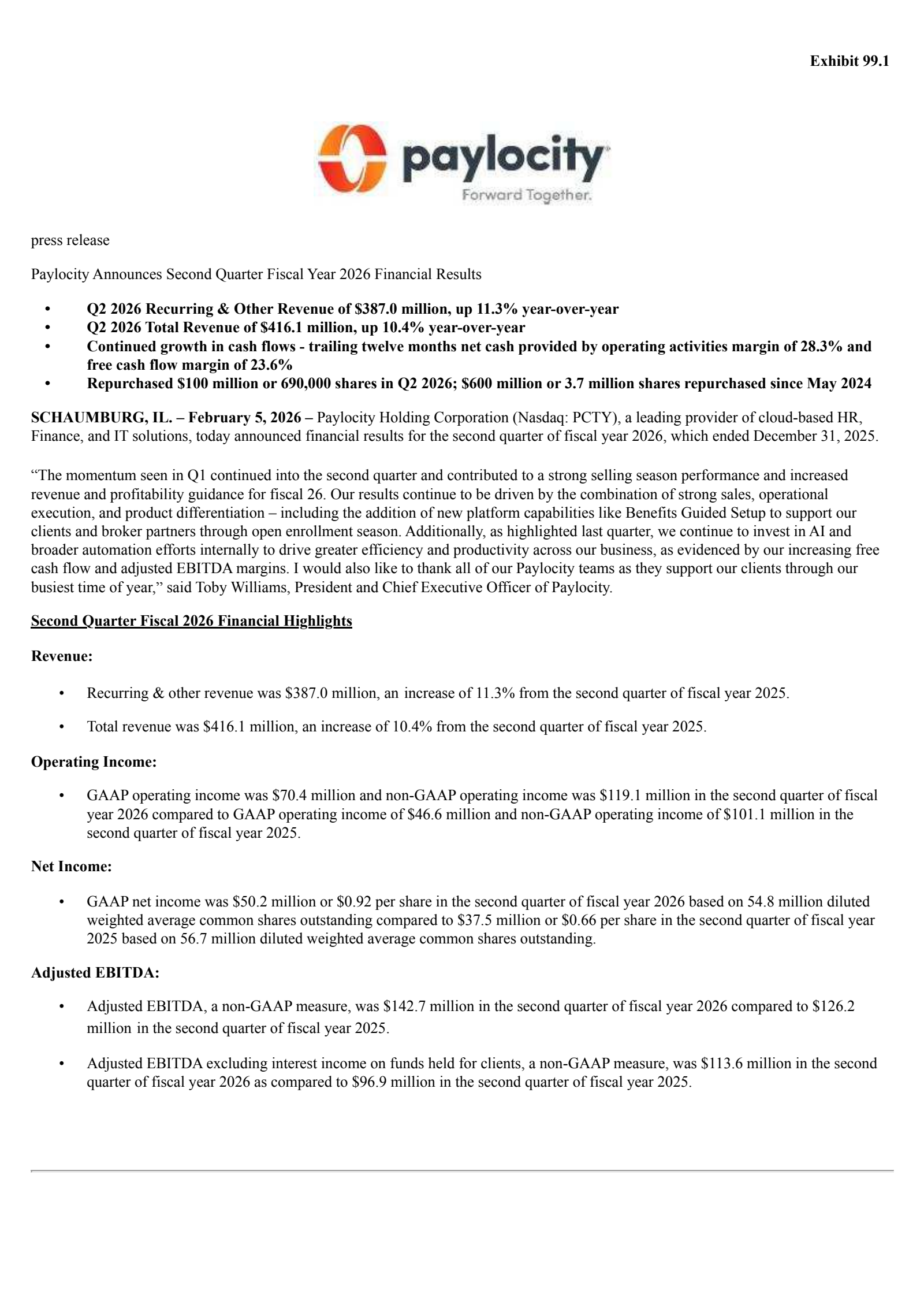 Exhibit 99.1

paylocity
Forward Together.

press release

Paylocity Announces Second Quarter Fiscal Year 2026 Financial Results

• Q2 2026 Recurring & Other Revenue of \$387.0 million, up 11.3% year-over-year
• Q2 2026 Total Revenue of \$416.1 million, up 10.4% year-over-year
• Continued growth in cash flows - trailing twelve months net cash provided by operating activities margin of 28.3% and free cash flow margin of 23.6%
• Repurchased \$100 million or 690,000 shares in Q2 2026; \$600 million or 3.7 million shares repurchased since May 2024

SCHAUMBURG, IL. – February 5, 2026 – Paylocity Holding Corporation (Nasdaq: PCTY), a leading provider of cloud-based HR, Finance, and IT solutions, today announced financial results for the second quarter of fiscal year 2026, which ended December 31, 2025.

“The momentum seen in Q1 continued into the second quarter and contributed to a strong selling season performance and increased revenue and profitability guidance for fiscal 26. Our results continue to be driven by the combination of strong sales, operational execution, and product differentiation – including the addition of new platform capabilities like Benefits Guided Setup to support our clients and broker partners through open enrollment season. Additionally, as highlighted last quarter, we continue to invest in AI and broader automation efforts internally to drive greater efficiency and productivity across our business, as evidenced by our increasing free cash flow and adjusted EBITDA margins. I would also like to thank all of our Paylocity teams as they support our clients through our busiest time of year,” said Toby Williams, President and Chief Executive Officer of Paylocity.

Second Quarter Fiscal 2026 Financial Highlights

Revenue:

• Recurring & other revenue was \$387.0 million, an increase of 11.3% from the second quarter of fiscal year 2025.

• Total revenue was \$416.1 million, an increase of 10.4% from the second quarter of fiscal year 2025.

Operating Income:

• GAAP operating income was \$70.4 million and non-GAAP operating income was \$119.1 million in the second quarter of fiscal year 2026 compared to GAAP operating income of \$46.6 million and non-GAAP operating income of \$101.1 million in the second quarter of fiscal year 2025.

Net Income:

• GAAP net income was \$50.2 million or \$0.92 per share in the second quarter of fiscal year 2026 based on 54.8 million diluted weighted average common shares outstanding compared to \$37.5 million or \$0.66 per share in the second quarter of fiscal year 2025 based on 56.7 million diluted weighted average common shares outstanding.

Adjusted EBITDA:

• Adjusted EBITDA, a non-GAAP measure, was \$142.7 million in the second quarter of fiscal year 2026 compared to \$126.2 million in the second quarter of fiscal year 2025.

• Adjusted EBITDA excluding interest income on funds held for clients, a non-GAAP measure, was \$113.6 million in the second quarter of fiscal year 2026 as compared to \$96.9 million in the second quarter of fiscal year 2025.